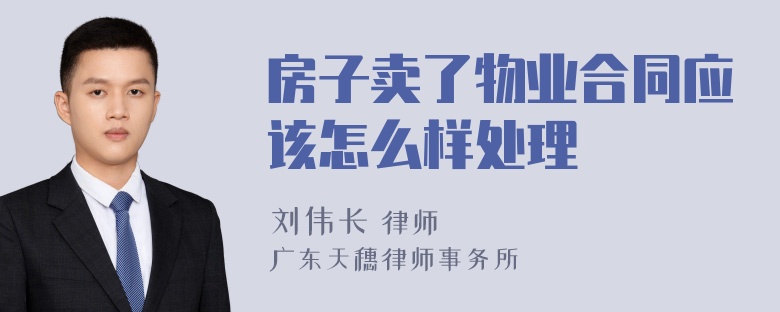 房子卖了物业合同应该怎么样处理

刘伟长 律师

广东天穗律师事务所